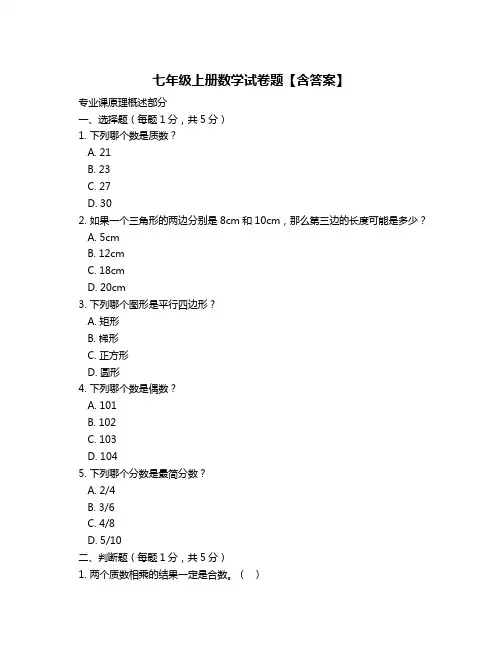 七年级上册数学试卷题【含答案】

专业课原理概述部分

一、选择题（每题 1 分，共 5 分）

1. 下列哪个数是质数？

A. 21

B. 23

C. 27

D. 30

2. 如果一个三角形的两边分别是 8cm 和 10cm，那么第三边的长度可能是多少？

A. 5cm

B. 12cm

C. 18cm

D. 20cm

3. 下列哪个图形是平行四边形？

A. 矩形

B. 梯形

C. 正方形

D. 圆形

4. 下列哪个数是偶数？

A. 101

B. 102

C. 103

D. 104

5. 下列哪个分数是最简分数？

A. 2/4

B. 3/6

C. 4/8

D. 5/10

二、判断题（每题 1 分，共 5 分）

1. 两个质数相乘的结果一定是合数。（ ）